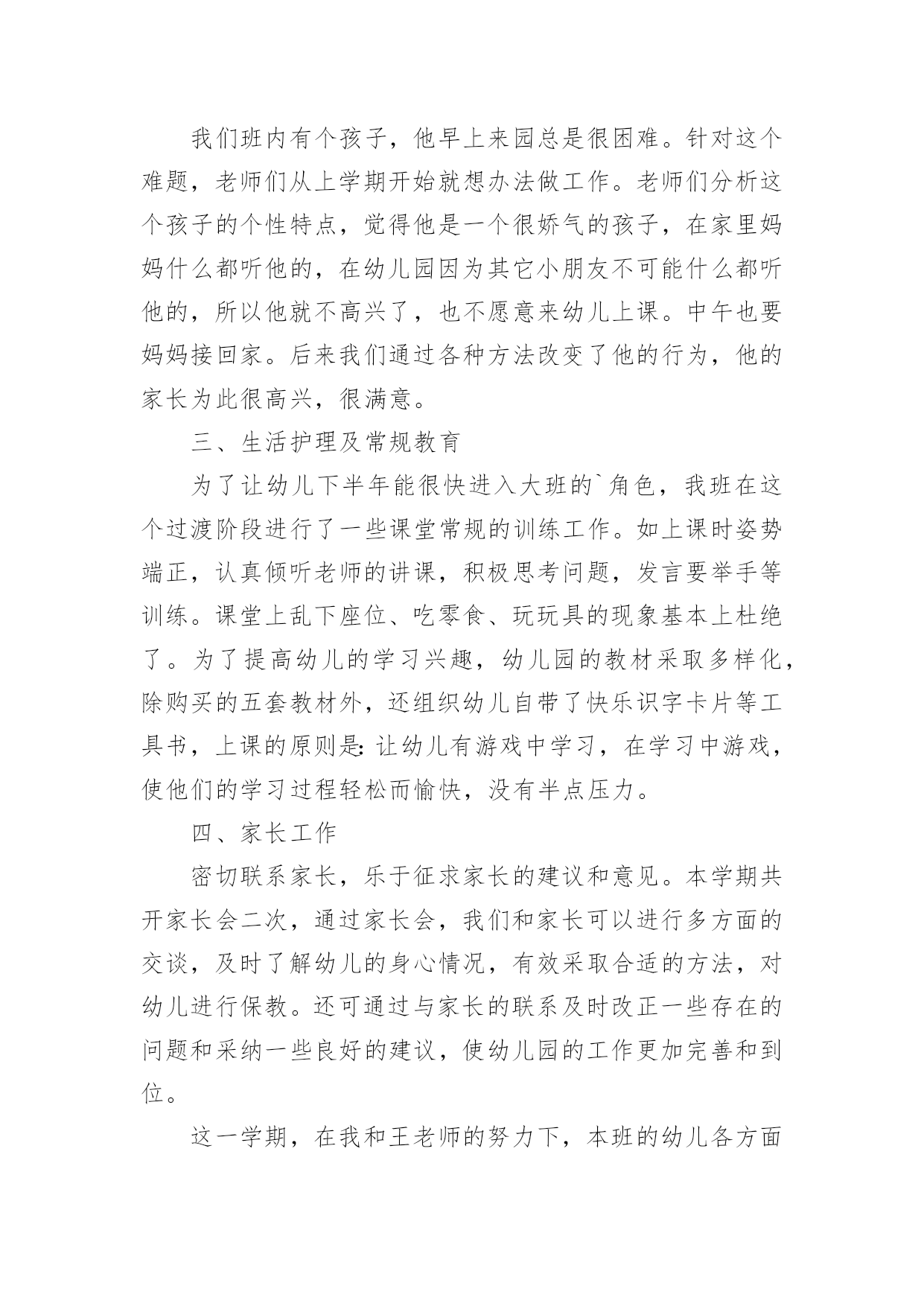 我们班内有个孩子，他早上来园总是很困难。针对这个难题，老师们从上学期开始就想办法做工作。老师们分析这个孩子的个性特点，觉得他是一个很娇气的孩子，在家里妈妈什么都听他的，在幼儿园因为其它小朋友不可能什么都听他的，所以他就不高兴了，也不愿意来幼儿上课。中午也要妈妈接回家。后来我们通过各种方法改变了他的行为，他的家长为此很高兴，很满意。

三、生活护理及常规教育

为了让幼儿下半年能很快进入大班的`角色，我班在这个过渡阶段进行了一些课堂常规的训练工作。如上课时姿势端正，认真倾听老师的讲课，积极思考问题，发言要举手等训练。课堂上乱下座位、吃零食、玩玩具的现象基本上杜绝了。为了提高幼儿的学习兴趣，幼儿园的教材采取多样化，除购买的五套教材外，还组织幼儿自带了快乐识字卡片等工具书，上课的原则是：让幼儿有游戏中学习，在学习中游戏，使他们的学习过程轻松而愉快，没有半点压力。

四、家长工作

密切联系家长，乐于征求家长的建议和意见。本学期共开家长会二次，通过家长会，我们和家长可以进行多方面的交谈，及时了解幼儿的身心情况，有效采取合适的方法，对幼儿进行保教。还可通过与家长的联系及时改正一些存在的问题和采纳一些良好的建议，使幼儿园的工作更加完善和到位。

这一学期，在我和王老师的努力下，本班的幼儿各方面